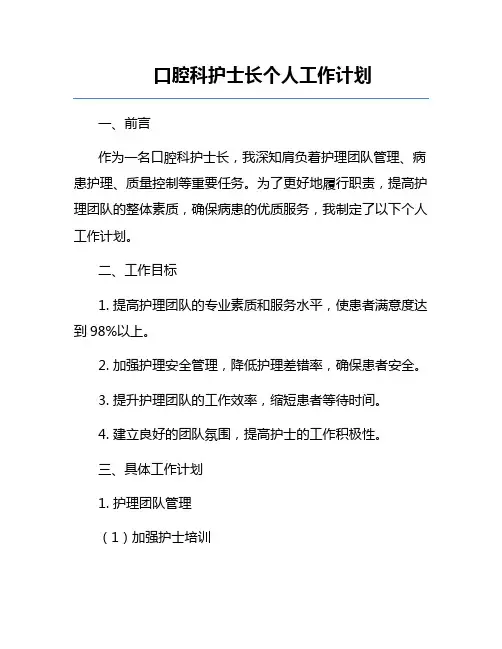 口腔科护士长个人工作计划

一、前言

作为一名口腔科护士长，我深知肩负着护理团队管理、病患护理、质量控制等重要任务。为了更好地履行职责，提高护理团队的整体素质，确保病患的优质服务，我制定了以下个人工作计划。

二、工作目标

1. 提高护理团队的专业素质和服务水平，使患者满意度达到 98%以上。

2. 加强护理安全管理，降低护理差错率，确保患者安全。

3. 提升护理团队的工作效率，缩短患者等待时间。

4. 建立良好的团队氛围，提高护士的工作积极性。

三、具体工作计划

1. 护理团队管理

（1）加强护士培训